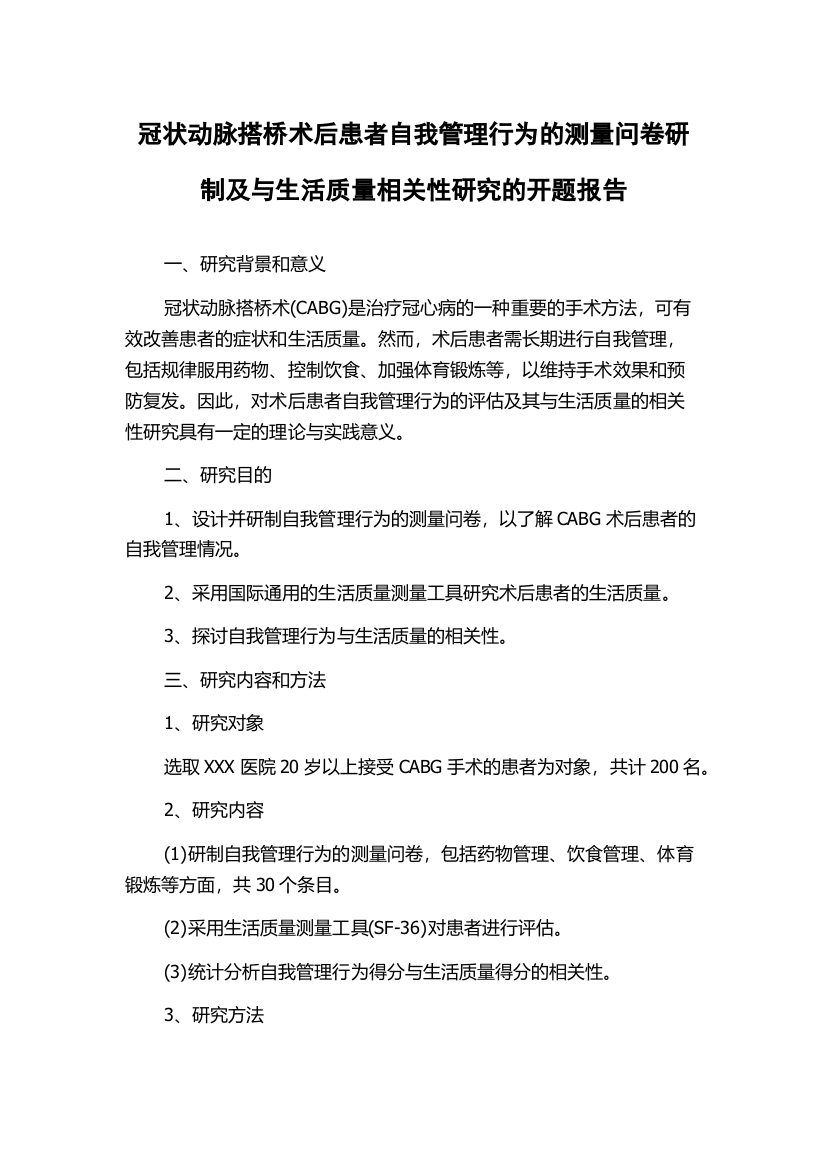 冠状动脉搭桥术后患者自我管理行为的测量问卷研制及与生活质量相关性研究的开题报告

一、研究背景和意义

冠状动脉搭桥术(CABG)是治疗冠心病的一种重要的手术方法，可有效改善患者的症状和生活质量。然而，术后患者需长期进行自我管理，包括规律服用药物、控制饮食、加强体育锻炼等，以维持手术效果和预防复发。因此，对术后患者自我管理行为的评估及其与生活质量的相关性研究具有一定的理论与实践意义。

二、研究目的

1、设计并研制自我管理行为的测量问卷，以了解 CABG 术后患者的自我管理情况。

2、采用国际通用的生活质量测量工具研究术后患者的生活质量。

3、探讨自我管理行为与生活质量的相关性。

三、研究内容和方法

1、研究对象

选取 XXX 医院 20 岁以上接受 CABG 手术的患者为对象，共计 200 名。

2、研究内容

(1)研制自我管理行为的测量问卷，包括药物管理、饮食管理、体育锻炼等方面，共 30 个条目。

(2)采用生活质量测量工具(SF-36)对患者进行评估。

(3)统计分析自我管理行为得分与生活质量得分的相关性。

3、研究方法